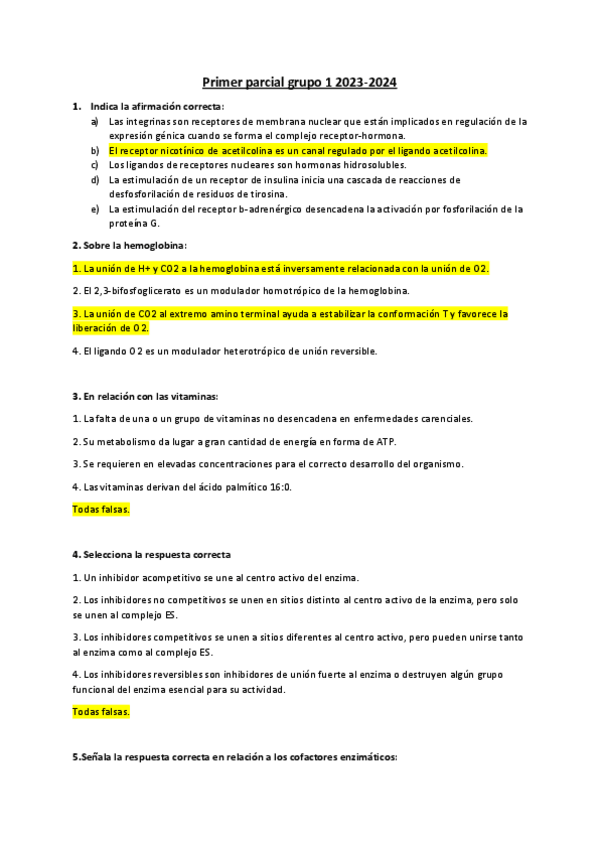 Primer parcial grupo 1 2023-2024

1. Indica la afirmación correcta:

a) Las integrinas son receptores de membrana nuclear que están implicados en regulación de la expresión génica cuando se forma el complejo receptor-hormona.

b) El receptor nicotínico de acetilcolina es un canal regulado por el ligando acetilcolina.

c) Los ligandos de receptores nucleares son hormonas hidrosolubles.

d) La estimulación de un receptor de insulina inicia una cascada de reacciones de desfosforilación de residuos de tirosina.

e) La estimulación del receptor b-adrenérgico desencadena la activación por fosforilación de la proteína G.

2. Sobre la hemoglobina:

1. La unión de H+ y CO2 a la hemoglobina está inversamente relacionada con la unión de O2.

2. El 2,3-bifosfoglicerato es un modulador homotrópico de la hemoglobina.

3. La unión de CO2 al extremo amino terminal ayuda a estabilizar la conformación T y favorece la liberación de O2.

4. El ligando O2 es un modulador heterotrópico de unión reversible.

3. En relación con las vitaminas:

1. La falta de una o un grupo de vitaminas no desencadena en enfermedades carenciales.

2. Su metabolismo da lugar a gran cantidad de energía en forma de ATP.

3. Se requieren en elevadas concentraciones para el correcto desarrollo del organismo.

4. Las vitaminas derivan del ácido palmítico 16:0.

Todas falsas.

4. Selecciona la respuesta correcta

1. Un inhibidor acompetitivo se une al centro activo del enzima.

2. Los inhibidores no competitivos se unen en sitios distinto al centro activo de la enzima, pero solo se unen al complejo ES.

3. Los inhibidores competitivos se unen a sitios diferentes al centro activo, pero pueden unirse tanto al enzima como al complejo ES.

4. Los inhibidores reversibles son inhibidores de unión fuerte al enzima o destruyen algún grupo funcional del enzima esencial para su actividad.

Todas falsas.

5.Señala la respuesta correcta en relación a los cofactores enzimáticos: